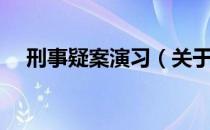 刑事疑案演习（关于